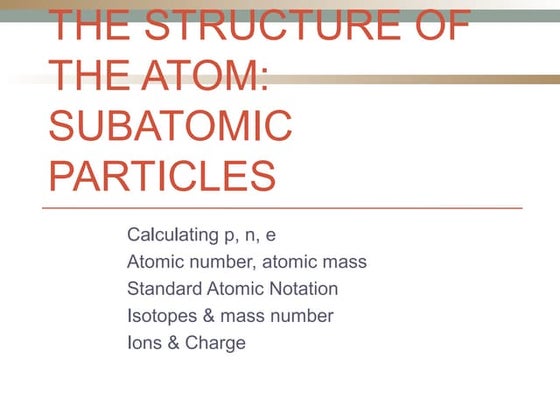 THE STRUCTURE OF THE ATOM: SUBATOMIC PARTICLES

Calculating p, n, e
Atomic number, atomic mass
Standard Atomic Notation
Isotopes & mass number
Ions & Charge